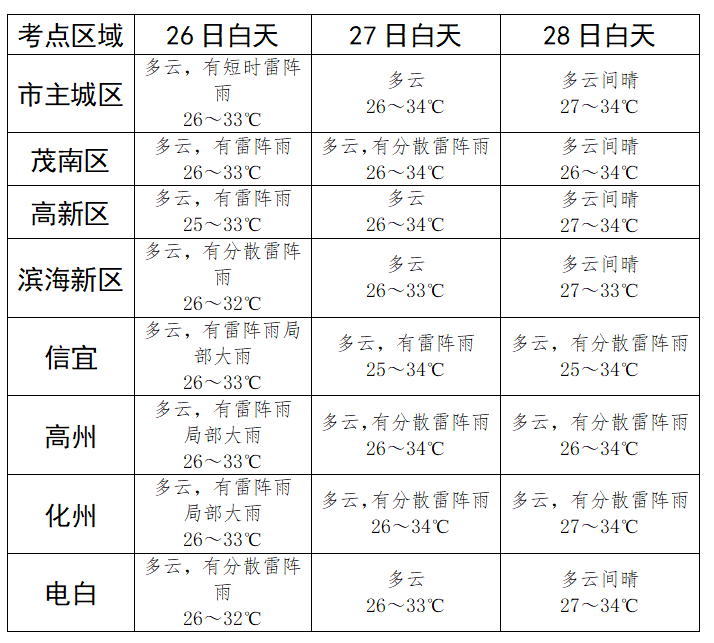 | 考点区域 | 26日白天 | 27日白天 | 28日白天 |
|---|---|---|---|
| 市主城区 | 多云，有短时雷阵雨 26～33℃ | 多云 26～34℃ | 多云间晴 27～34℃ |
| 茂南区 | 多云，有雷阵雨 26～33℃ | 多云,有分散雷阵雨 26～34℃ | 多云间晴 26～34℃ |
| 高新区 | 多云，有雷阵雨 25～33℃ | 多云 26～34℃ | 多云间晴 27～34℃ |
| 滨海新区 | 多云，有分散雷阵雨 26～32℃ | 多云 26～33℃ | 多云间晴 27～33℃ |
| 信宜 | 多云，有雷阵雨局部大雨 26～33℃ | 多云，有雷阵雨 25～34℃ | 多云，有分散雷阵雨 25～34℃ |
| 高州 | 多云，有雷阵雨局部大雨 26～33℃ | 多云,有分散雷阵雨 26～34℃ | 多云，有分散雷阵雨 26～34℃ |
| 化州 | 多云，有雷阵雨局部大雨 26～33℃ | 多云,有分散雷阵雨 26～34℃ | 多云，有分散雷阵雨 27～34℃ |
| 电白 | 多云，有分散雷阵雨 26～32℃ | 多云 26～33℃ | 多云间晴 27～34℃ |